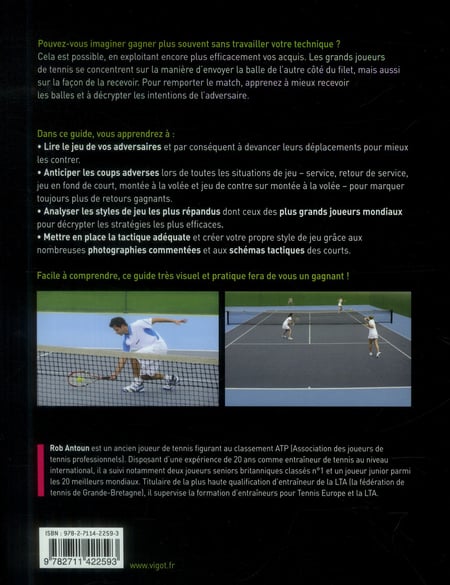 Pouvez-vous imaginer gagner plus souvent sans travailler votre technique ?
Cela est possible, en exploitant encore plus efficacement vos acquis. Les grands joueurs de tennis se concentrent sur la manière d'envoyer la balle de l'autre côté du filet, mais aussi sur la façon de la recevoir. Pour remporter le match, apprenez à mieux recevoir les balles et à décrypter les intentions de l'adversaire.

Dans ce guide, vous apprendrez à :
• Lire le jeu de vos adversaires et par conséquent à devancer leurs déplacements pour mieux les contrer.
• Anticiper les coups adverses lors de toutes les situations de jeu – service, retour de service, jeu en fond de court, montée à la volée et jeu de contre sur montée à la volée – pour marquer toujours plus de retours gagnants.
• Analyser les styles de jeu les plus répandus dont ceux des plus grands joueurs mondiaux pour décrypter les stratégies les plus efficaces.
• Mettre en place la tactique adéquate et créer votre propre style de jeu grâce aux nombreuses photographies commentées et aux schémas tactiques des courts.

Facile à comprendre, ce guide très visuel et pratique fera de vous un gagnant !

Rob Antoun est un ancien joueur de tennis figurant au classement ATP (Association des joueurs de tennis professionnels). Disposant d'une expérience de 20 ans comme entraîneur de tennis au niveau international, il a suivi notamment deux joueurs seniors britanniques classés n°1 et un joueur junior parmi les 20 meilleurs mondiaux. Titulaire de la plus haute qualification d'entraîneur de la LTA (la fédération de tennis de Grande-Bretagne), il supervise la formation d'entraîneurs pour Tennis Europe et la LTA.

ISBN : 978-2-7114-2259-3
9 782711 422593
www.vigot.fr